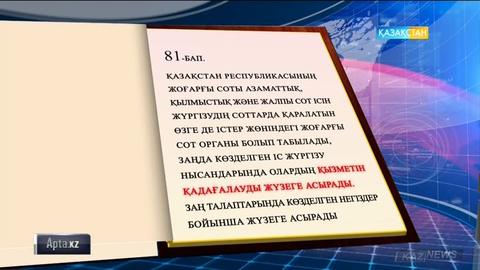 ҚАЗАҚСТАН

81-БАП.

ҚАЗАҚСТАН РЕСПУБЛИКАСЫНЫҢ ЖОҒАРҒЫ СОТЫ АЗАМАТТЫҚ, ҚЫЛМЫСТЫҚ ЖӘНЕ ЖАЛПЫ СОТ ІСІН ЖҮРГІЗУДІҢ СОТТАРДА ҚАРАЛАТЫН ӨЗГЕ ДЕ ІСТЕР ЖӨНІНДЕГІ ЖОҒАРҒЫ СОТ ОРГАНЫ БОЛЫП ТАБЫЛАДЫ, ЗАҢДА КӨЗДЕЛГЕН ІС ЖҮРГІЗУ НЫСАНДАРЫНДА ОЛАРДЫҢ ҚЫЗМЕТІН ҚАДАҒАЛАУДЫ ЖҮЗЕГЕ АСЫРАДЫ. ЗАҢ ТАЛАПТАРЫНДА КӨЗДЕЛГЕН НЕГІЗДЕР БОЙЫНША ЖҮЗЕГЕ АСЫРАДЫ

Apta.kz

KAZ NEWS